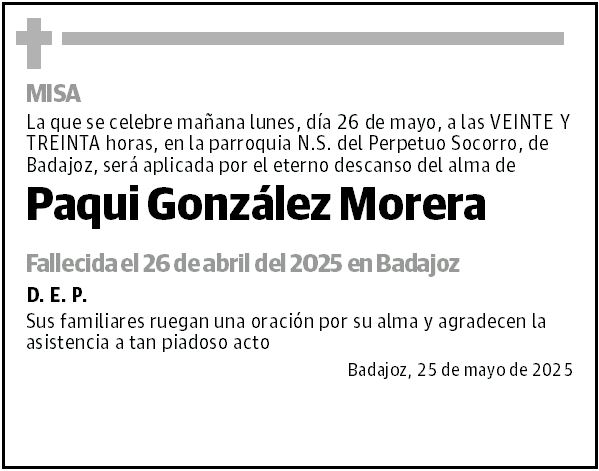 MISA

La que se celebre mañana lunes, día 26 de mayo, a las VEINTE Y TREINTA horas, en la parroquia N.S. del Perpetuo Socorro, de Badajoz, será aplicada por el eterno descanso del alma de

Paqui González Morera

Fallecida el 26 de abril del 2025 en Badajoz

D. E. P.

Sus familiares ruegan una oración por su alma y agradecen la asistencia a tan piadoso acto

Badajoz, 25 de mayo de 2025